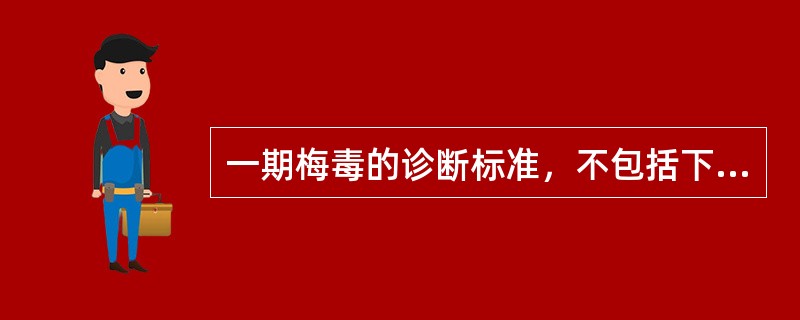 一期梅毒的诊断标准，不包括下...